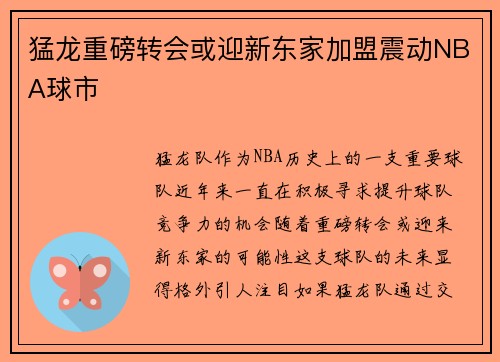 猛龙重磅转会或迎新东家加盟震动NBA球市

猛龙队作为NBA历史上的一支重要球队近年来一直在积极寻求提升球队竞争力的机会随着重磅转会或迎来新东家的可能性这支球队的未来显得格外引人注目如果猛龙队通过交